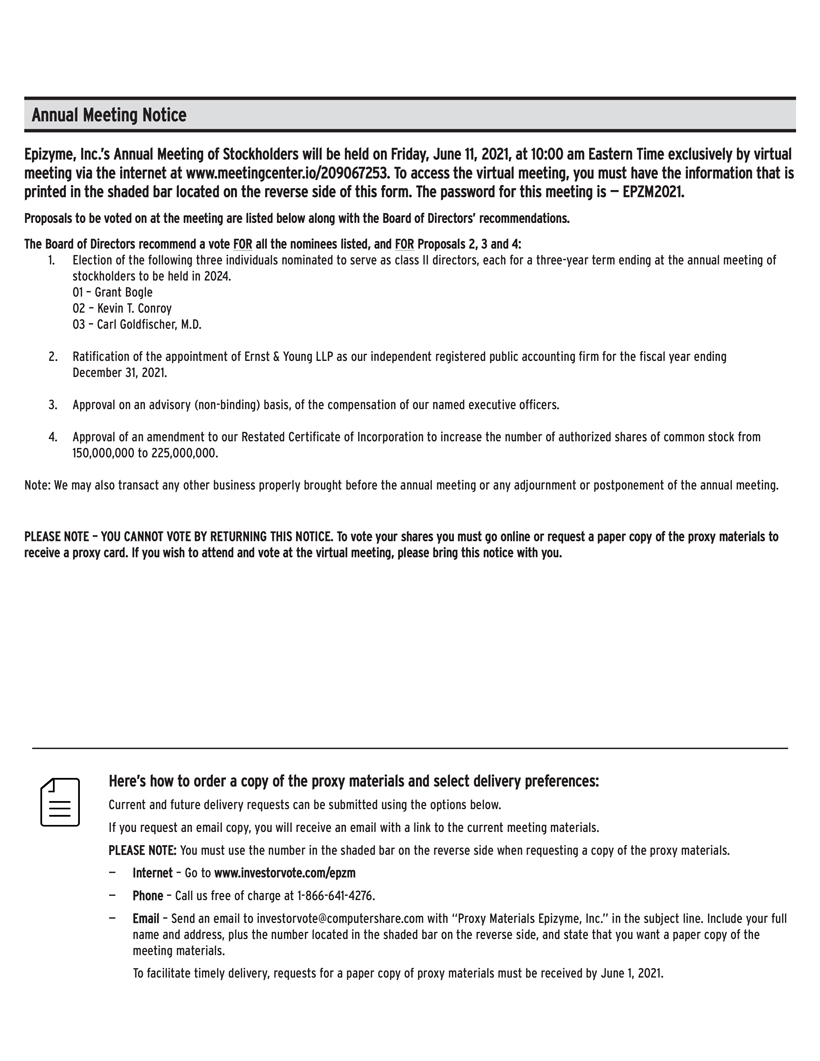 Annual Meeting Notice

Epizyme, Inc.'s Annual Meeting of Stockholders will be held on Friday, June 11, 2021, at 10:00 am Eastern Time exclusively by virtual meeting via the internet at www.meetingcenter.io/209067253. To access the virtual meeting, you must have the information that is printed in the shaded bar located on the reverse side of this form. The password for this meeting is — EPZM2021.

Proposals to be voted on at the meeting are listed below along with the Board of Directors' recommendations.

The Board of Directors recommend a vote FOR all the nominees listed, and FOR Proposals 2, 3 and 4:

1. Election of the following three individuals nominated to serve as class II directors, each for a three-year term ending at the annual meeting of stockholders to be held in 2024.
01 – Grant Bogle
02 – Kevin T. Conroy
03 – Carl Goldfischer, M.D.

2. Ratification of the appointment of Ernst & Young LLP as our independent registered public accounting firm for the fiscal year ending December 31, 2021.

3. Approval on an advisory (non-binding) basis, of the compensation of our named executive officers.

4. Approval of an amendment to our Restated Certificate of Incorporation to increase the number of authorized shares of common stock from 150,000,000 to 225,000,000.

Note: We may also transact any other business properly brought before the annual meeting or any adjournment or postponement of the annual meeting.

PLEASE NOTE – YOU CANNOT VOTE BY RETURNING THIS NOTICE. To vote your shares you must go online or request a paper copy of the proxy materials to receive a proxy card. If you wish to attend and vote at the virtual meeting, please bring this notice with you.

Here's how to order a copy of the proxy materials and select delivery preferences:

Current and future delivery requests can be submitted using the options below.

If you request an email copy, you will receive an email with a link to the current meeting materials.

PLEASE NOTE: You must use the number in the shaded bar on the reverse side when requesting a copy of the proxy materials.

— Internet – Go to www.investorvote.com/epzm

— Phone – Call us free of charge at 1-866-641-4276.

— Email – Send an email to investorvote@computershare.com with "Proxy Materials Epizyme, Inc." in the subject line. Include your full name and address, plus the number located in the shaded bar on the reverse side, and state that you want a paper copy of the meeting materials.

To facilitate timely delivery, requests for a paper copy of proxy materials must be received by June 1, 2021.